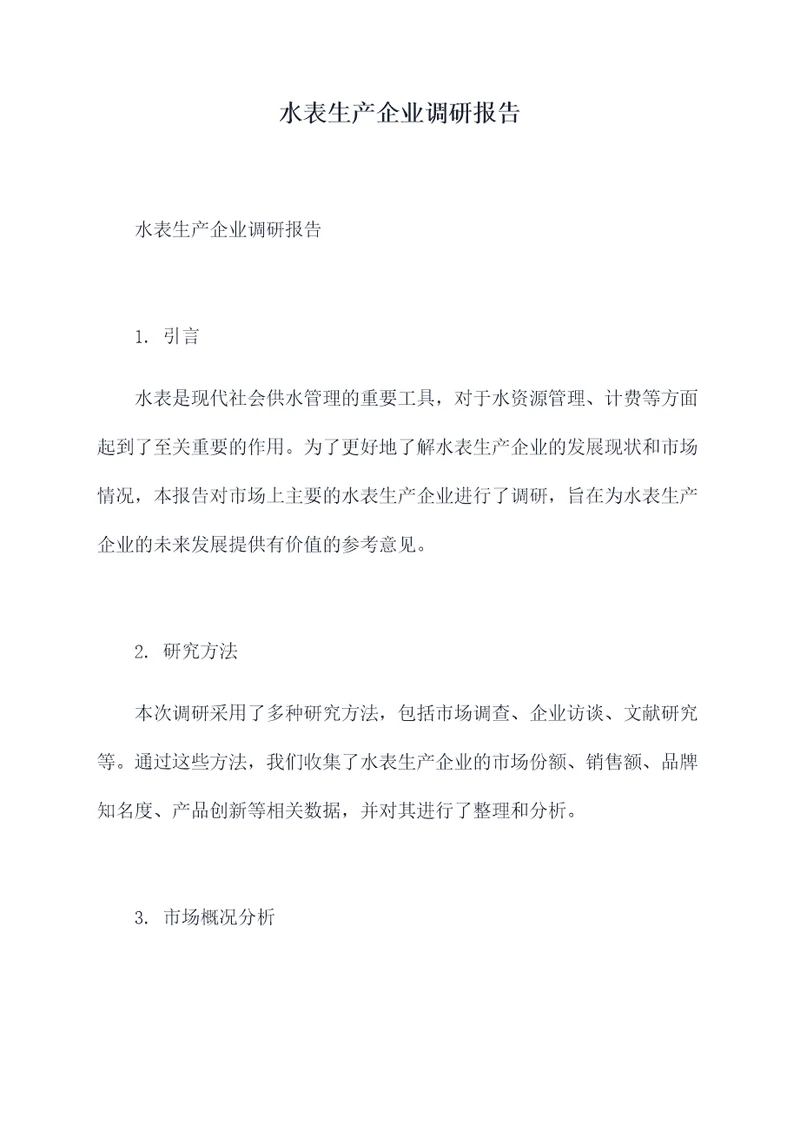 水表生产企业调研报告

水表生产企业调研报告

1. 引言

水表是现代社会供水管理的重要工具，对于水资源管理、计费等方面起到了至关重要的作用。为了更好地了解水表生产企业的发展现状和市场情况，本报告对市场上主要的水表生产企业进行了调研，旨在为水表生产企业的未来发展提供有价值的参考意见。

2. 研究方法

本次调研采用了多种研究方法，包括市场调查、企业访谈、文献研究等。通过这些方法，我们收集了水表生产企业的市场份额、销售额、品牌知名度、产品创新等相关数据，并对其进行了整理和分析。

3. 市场概况分析